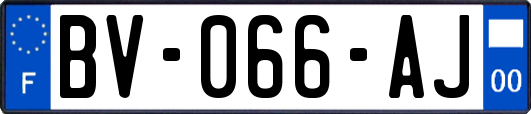 F
BV-066-AJ
00